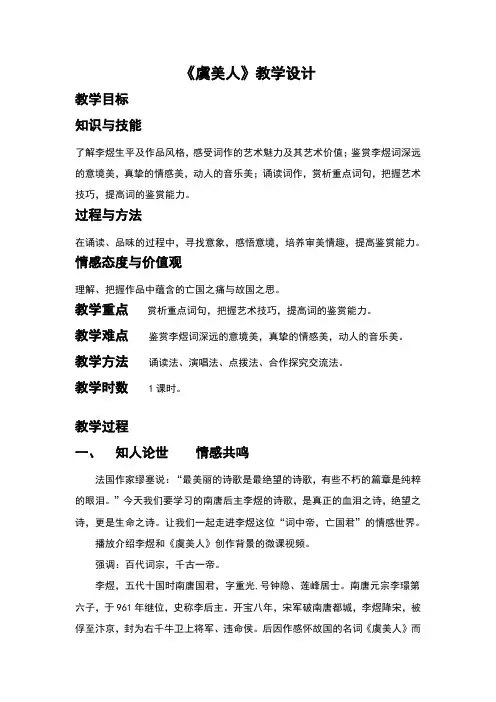 《虞美人》教学设计

教学目标

知识与技能

了解李煜生平及作品风格，感受词作的艺术魅力及其艺术价值；鉴赏李煜词深远的意境美，真挚的情感美，动人的音乐美；诵读词作，赏析重点词句，把握艺术技巧，提高词的鉴赏能力。

过程与方法

在诵读、品味的过程中，寻找意象，感悟意境，培养审美情趣，提高鉴赏能力。

情感态度与价值观

理解、把握作品中蕴含的亡国之痛与故国之思。

教学重点　赏析重点词句，把握艺术技巧，提高词的鉴赏能力。

教学难点　鉴赏李煜词深远的意境美，真挚的情感美，动人的音乐美。

教学方法　诵读法、演唱法、点拨法、合作探究交流法。

教学时数　1课时。

教学过程

一、　知人论世　情感共鸣

法国作家缪塞说：“最美丽的诗歌是最绝望的诗歌，有些不朽的篇章是纯粹的眼泪。”今天我们要学习的南唐后主李煜的诗歌，是真正的血泪之诗，绝望之诗，更是生命之诗。让我们一起走进李煜这位“词中帝，亡国君”的情感世界。

播放介绍李煜和《虞美人》创作背景的微课视频。

强调：百代词宗，千古一帝。

李煜，五代十国时南唐国君，字重光，号钟隐、莲峰居士。南唐元宗李璟第六子，于961年继位，史称李后主。开宝八年，宋军破南唐都城，李煜降宋，被俘至汴京，封为右千牛卫上将军、违命侯。后因作感怀故国的名词《虞美人》而